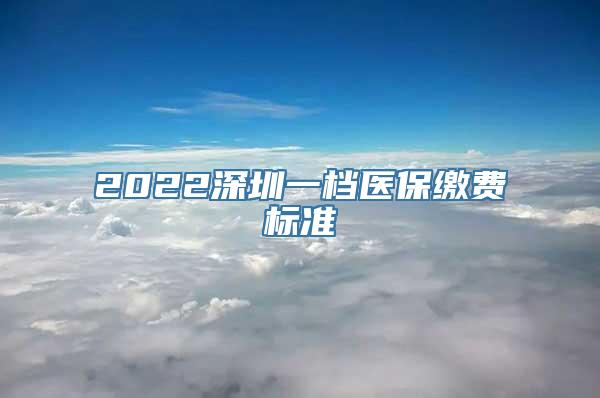 2022深圳一档医保缴费标准